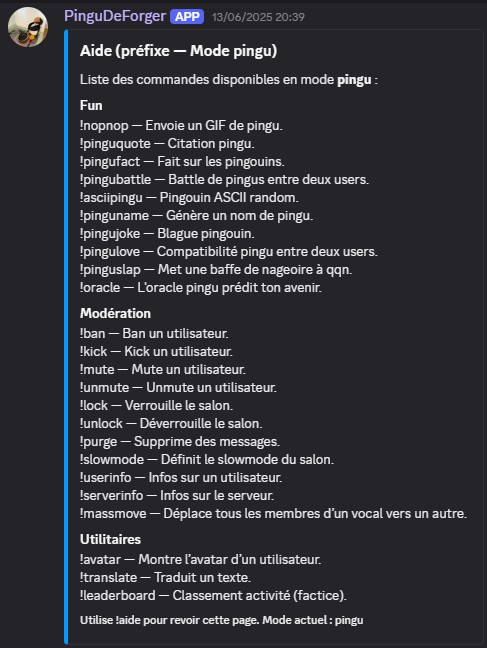 PinguDeForger APP 13/06/2025 20:39

Aide (préfixe — Mode pingu)

Liste des commandes disponibles en mode pingu :

Fun
!nopnop — Envoie un GIF de pingu.
!pinguquote — Citation pingu.
!pingufact — Fait sur les pingouins.
!pingubattle — Battle de pingus entre deux users.
!asciipingu — Pingouin ASCII random.
!pinguname — Génère un nom de pingu.
!pingujoke — Blague pingouin.
!pingulove — Compatibilité pingu entre deux users.
!pinguslap — Met une baffe de nageoire à qqn.
!oracle — L'oracle pingu prédit ton avenir.

Modération
!ban — Ban un utilisateur.
!kick — Kick un utilisateur.
!mute — Mute un utilisateur.
!unmute — Unmute un utilisateur.
!lock — Verrouille le salon.
!unlock — Déverrouille le salon.
!purge — Supprime des messages.
!slowmode — Définit le slowmode du salon.
!userinfo — Infos sur un utilisateur.
!serverinfo — Infos sur le serveur.
!massmove — Déplace tous les membres d'un vocal vers un autre.

Utilitaires
!avatar — Montre l'avatar d'un utilisateur.
!translate — Traduit un texte.
!leaderboard — Classement activité (factice).

Utilise !aide pour revoir cette page. Mode actuel : pingu